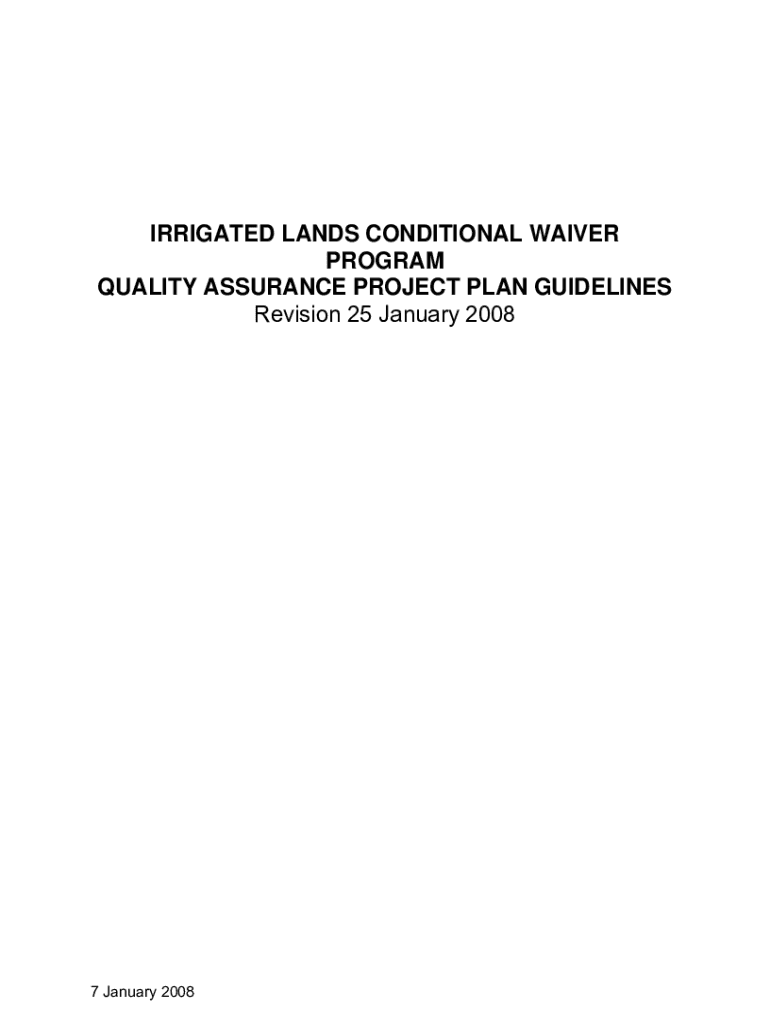 IRRIGATED LANDS CONDITIONAL WAIVER PROGRAM
QUALITY ASSURANCE PROJECT PLAN GUIDELINES
Revision 25 January 2008

7 January 2008